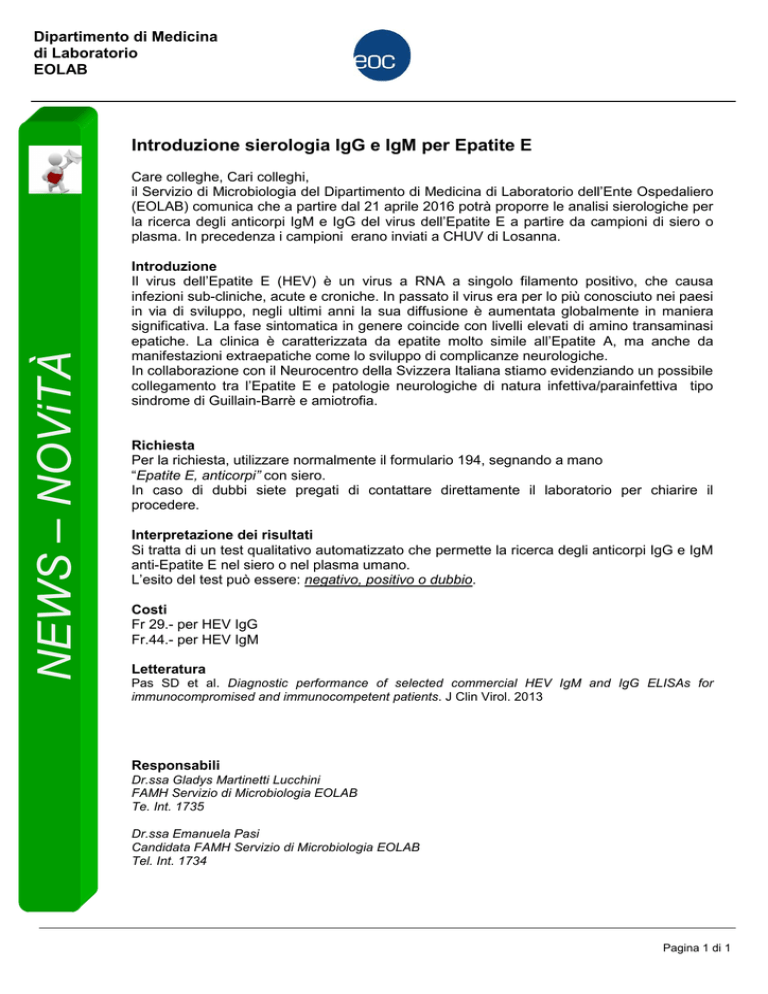 Dipartimento di Medicina
di Laboratorio
EOLAB

eoc

NEWS – NOViTÀ

Introduzione sierologia IgG e IgM per Epatite E

Care colleghe, Cari colleghi,
il Servizio di Microbiologia del Dipartimento di Medicina di Laboratorio dell'Ente Ospedaliero (EOLAB) comunica che a partire dal 21 aprile 2016 potrà proporre le analisi sierologiche per la ricerca degli anticorpi IgM e IgG del virus dell'Epatite E a partire da campioni di siero o plasma. In precedenza i campioni erano inviati a CHUV di Losanna.

Introduzione
Il virus dell'Epatite E (HEV) è un virus a RNA a singolo filamento positivo, che causa infezioni sub-cliniche, acute e croniche. In passato il virus era per lo più conosciuto nei paesi in via di sviluppo, negli ultimi anni la sua diffusione è aumentata globalmente in maniera significativa. La fase sintomatica in genere coincide con livelli elevati di amino transaminasi epatiche. La clinica è caratterizzata da epatite molto simile all'Epatite A, ma anche da manifestazioni extraepatiche come lo sviluppo di complicanze neurologiche.
In collaborazione con il Neurocentro della Svizzera Italiana stiamo evidenziando un possibile collegamento tra l'Epatite E e patologie neurologiche di natura infettiva/parainfettiva tipo sindrome di Guillain-Barrè e amiotrofia.

Richiesta
Per la richiesta, utilizzare normalmente il formulario 194, segnando a mano "Epatite E, anticorpi" con siero.
In caso di dubbi siete pregati di contattare direttamente il laboratorio per chiarire il procedere.

Interpretazione dei risultati
Si tratta di un test qualitativo automatizzato che permette la ricerca degli anticorpi IgG e IgM anti-Epatite E nel siero o nel plasma umano.
L'esito del test può essere: negativo, positivo o dubbio.

Costi
Fr 29.- per HEV IgG
Fr.44.- per HEV IgM

Letteratura
Pas SD et al. Diagnostic performance of selected commercial HEV IgM and IgG ELISAs for immunocompromised and immunocompetent patients. J Clin Virol. 2013

Responsabili
Dr.ssa Gladys Martinetti Lucchini
FAMH Servizio di Microbiologia EOLAB
Te. Int. 1735

Dr.ssa Emanuela Pasi
Candidata FAMH Servizio di Microbiologia EOLAB
Tel. Int. 1734

Pagina 1 di 1